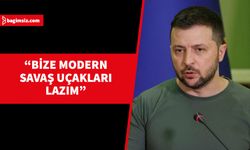 bagimsiz.com

“BİZE MODERN SAVAŞ UÇAKLARI LAZIM”